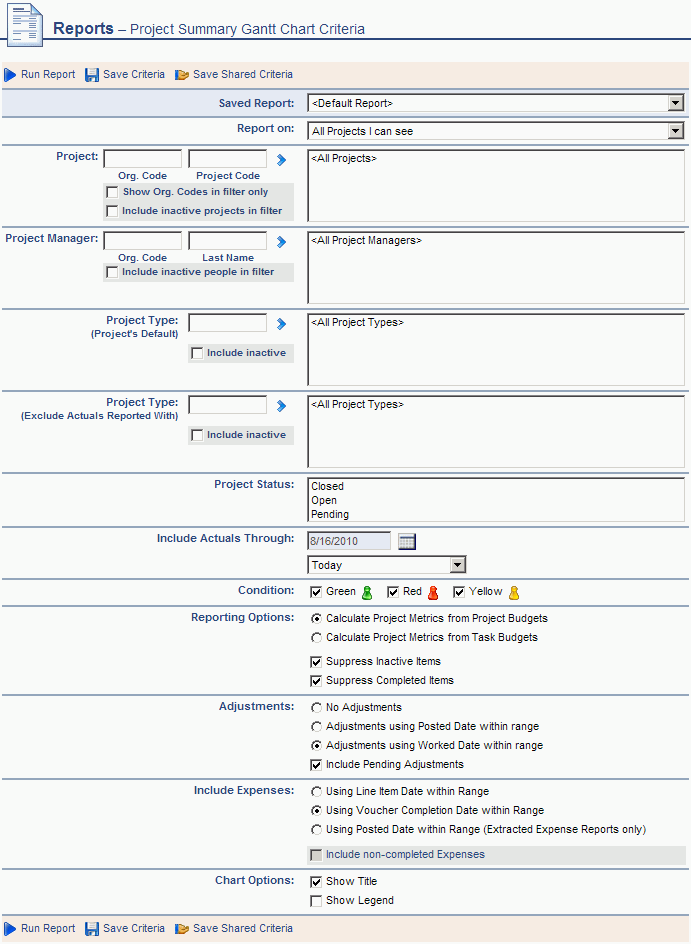 Reports – Project Summary Gantt Chart Criteria

Run Report Save Criteria Save Shared Criteria

Saved Report: <Default Report>

Report on: All Projects I can see

Project: Org. Code Project Code
Show Org. Codes in filter only
Include inactive projects in filter
<All Projects>

Project Manager: Org. Code Last Name
Include inactive people in filter
<All Project Managers>

Project Type: (Project's Default)
Include inactive
<All Project Types>

Project Type: (Exclude Actuals Reported With)
Include inactive
<All Project Types>

Project Status: Closed
Open
Pending

Include Actuals Through: 8/16/2010
Today

Condition: Green Red Yellow

Reporting Options: Calculate Project Metrics from Project Budgets
Calculate Project Metrics from Task Budgets
Suppress Inactive Items
Suppress Completed Items

Adjustments: No Adjustments
Adjustments using Posted Date within range
Adjustments using Worked Date within range
Include Pending Adjustments

Include Expenses: Using Line Item Date within Range
Using Voucher Completion Date within Range
Using Posted Date within Range (Extracted Expense Reports only)
Include non-completed Expenses

Chart Options: Show Title
Show Legend

Run Report Save Criteria Save Shared Criteria